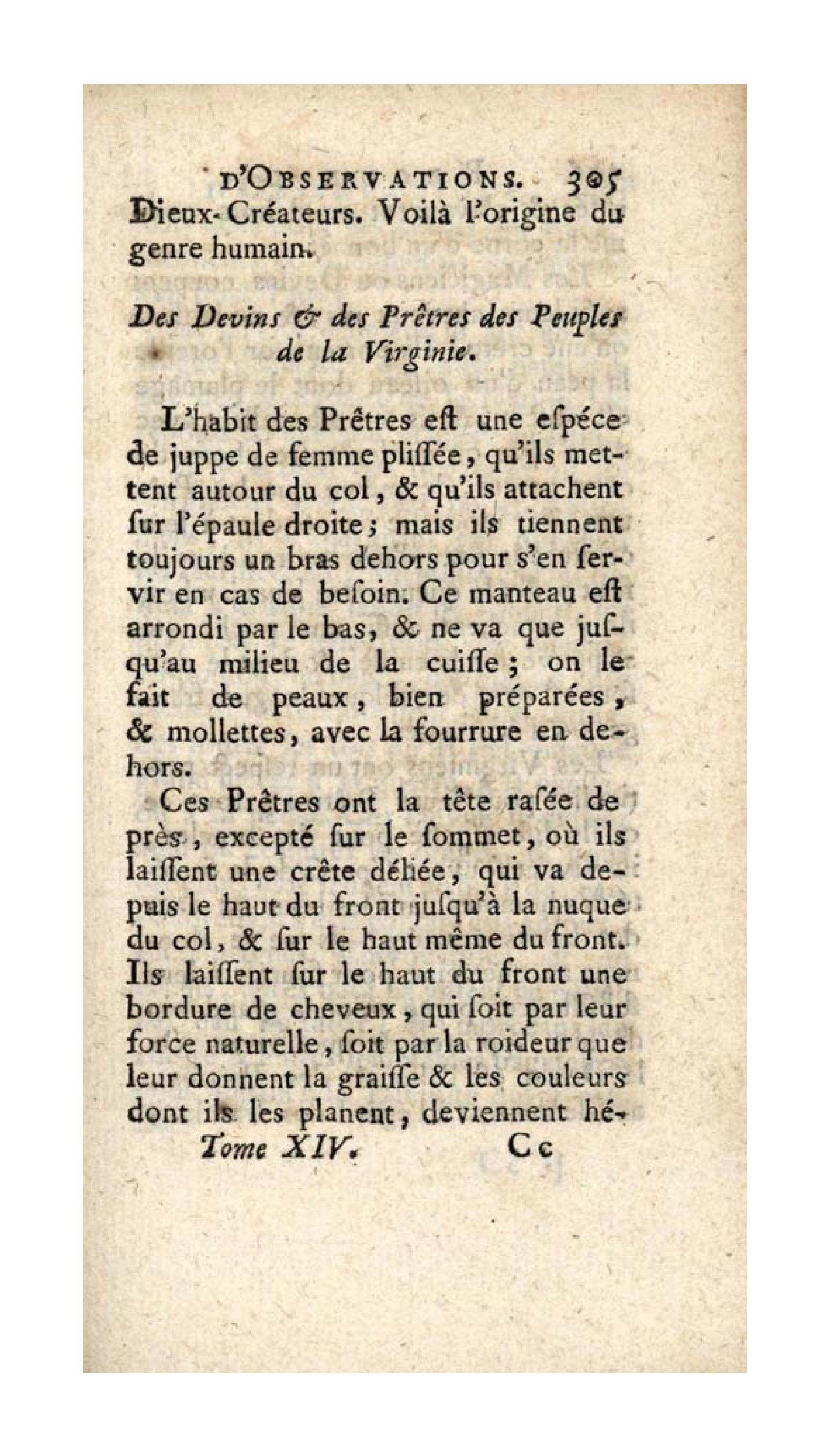 D'OBSERVATIONS. 305

Dieux-Créateurs. Voilà l'origine du genre humain.

Des Devins & des Prêtres des Peuples de la Virginie.

L'habit des Prêtres eſt une eſpéce de juppe de femme pliſſée, qu'ils mettent autour du col, & qu'ils attachent ſur l'épaule droite; mais ils tiennent toujours un bras dehors pour s'en ſervir en cas de beſoin. Ce manteau eſt arrondi par le bas, & ne va que juſqu'au milieu de la cuiſſe; on le fait de peaux, bien préparées, & mollettes, avec la fourrure en dehors.

Ces Prêtres ont la tête raſée de près, excepté ſur le ſommet, où ils laiſſent une crête déliée, qui va depuis le haut du front juſqu'à la nuque du col, & ſur le haut même du front. Ils laiſſent ſur le haut du front une bordure de cheveux, qui ſoit par leur force naturelle, ſoit par la roideur que leur donnent la graiſſe & les couleurs dont ils les planent, deviennent hé-

Tome XIV. Cc